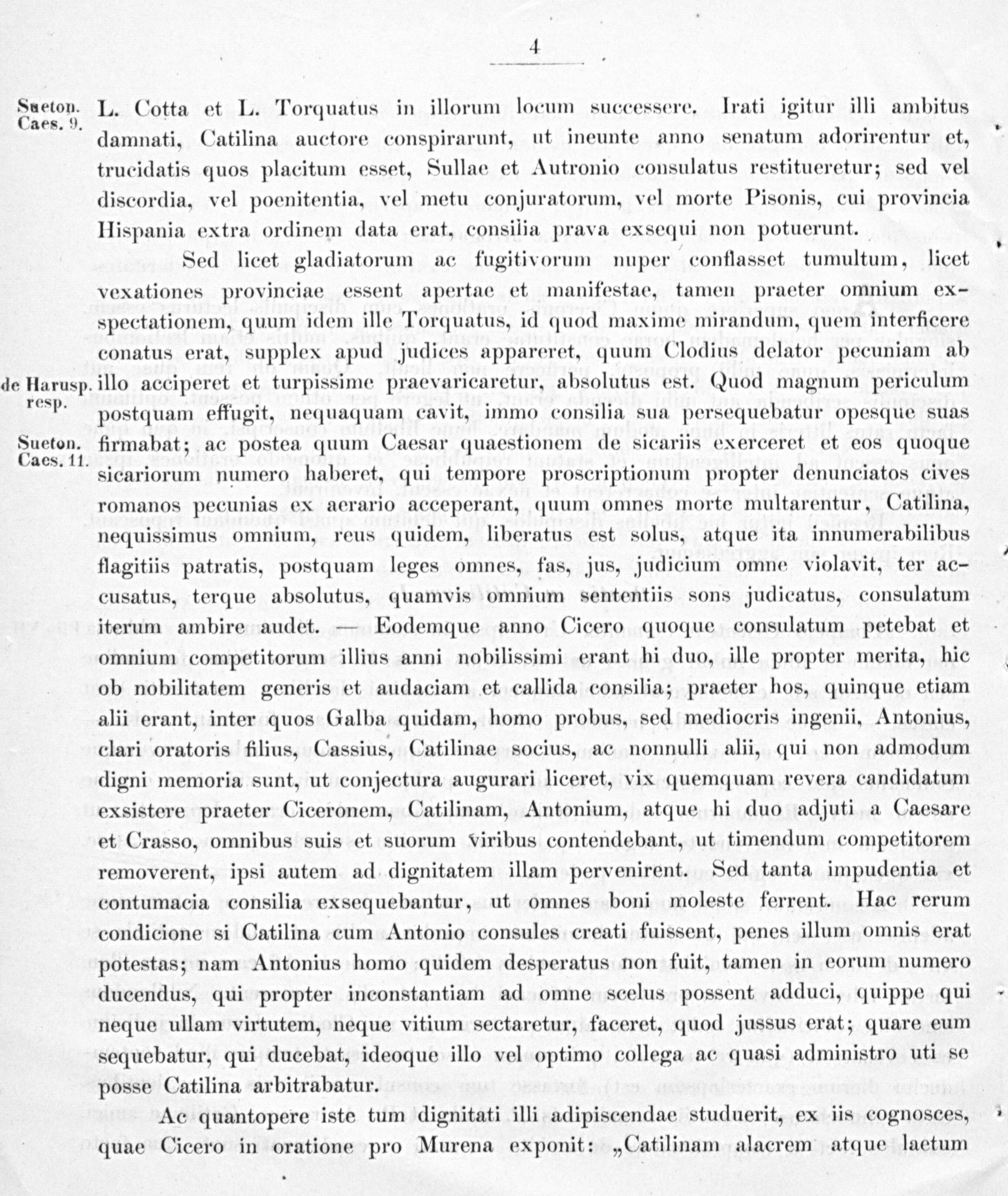 4

Sueton. Caes. 9.

L. Cotta et L. Torquatus in illorum locum successere. Irati igitur illi ambitus damnati, Catilina auctore conspirarunt, ut ineunte anno senatum adorirentur et, trucidatis quos placitum esset, Sullae et Autronio consulatus restitueretur; sed vel discordia, vel poenitentia, vel metu conjuratorum, vel morte Pisonis, cui provincia Hispania extra ordinem data erat, consilia prava exsequi non potuerunt.

Sed licet gladiatorum ac fugitivorum nuper conflasset tumultum, licet vexationes provinciae essent apertae et manifestae, tamen praeter omnium exspectationem, quum idem ille Torquatus, id quod maxime mirandum, quem interficere conatus erat, supplex apud judices appareret, quum Clodius delator pecuniam ab illo acciperet et turpissime praevaricaretur, absolutus est. Quod magnum periculum postquam effugit, nequaquam cavit, immo consilia sua persequebatur opesque suas firmabat; ac postea quum Caesar quaestionem de sicariis exerceret et eos quoque sicariorum numero haberet, qui tempore proscriptionum propter denunciatos cives romanos pecunias ex aerario acceperant, quum omnes morte multarentur, Catilina, nequissimus omnium, reus quidem, liberatus est solus, atque ita innumerabilibus flagitiis patratis, postquam leges omnes, fas, jus, judicium omne violavit, ter accusatus, terque absolutus, quamvis omnium sententiis sons judicatus, consulatum iterum ambire audet. — Eodemque anno Cicero quoque consulatum petebat et omnium competitorum illius anni nobilissimi erant hi duo, ille propter merita, hic ob nobilitatem generis et audaciam et callida consilia; praeter hos, quinque etiam alii erant, inter quos Galba quidam, homo probus, sed mediocris ingenii, Antonius, clari oratoris filius, Cassius, Catilinae socius, ac nonnulli alii, qui non admodum digni memoria sunt, ut conjectura augurari liceret, vix quemquam revera candidatum exsistere praeter Ciceronem, Catilinam, Antonium, atque hi duo adjuti a Caesare et Crasso, omnibus suis et suorum viribus contendebant, ut timendum competitorem removerent, ipsi autem ad dignitatem illam pervenirent. Sed tanta impudentia et contumacia consilia exsequebantur, ut omnes boni moleste ferrent. Hac rerum condicione si Catilina cum Antonio consules creati fuissent, penes illum omnis erat potestas; nam Antonius homo quidem desperatus non fuit, tamen in eorum numero ducendus, qui propter inconstantiam ad omne scelus possent adduci, quippe qui neque ullam virtutem, neque vitium sectaretur, faceret, quod jussus erat; quare eum sequebatur, qui ducebat, ideoque illo vel optimo collega ac quasi administro uti se posse Catilina arbitrabatur.

de Harusp. resp.

Sueton. Caes. 11.

Ac quantopere iste tum dignitati illi adipiscendae studuerit, ex iis cognosces, quae Cicero in oratione pro Murena exponit: „Catilinam alacrem atque laetum